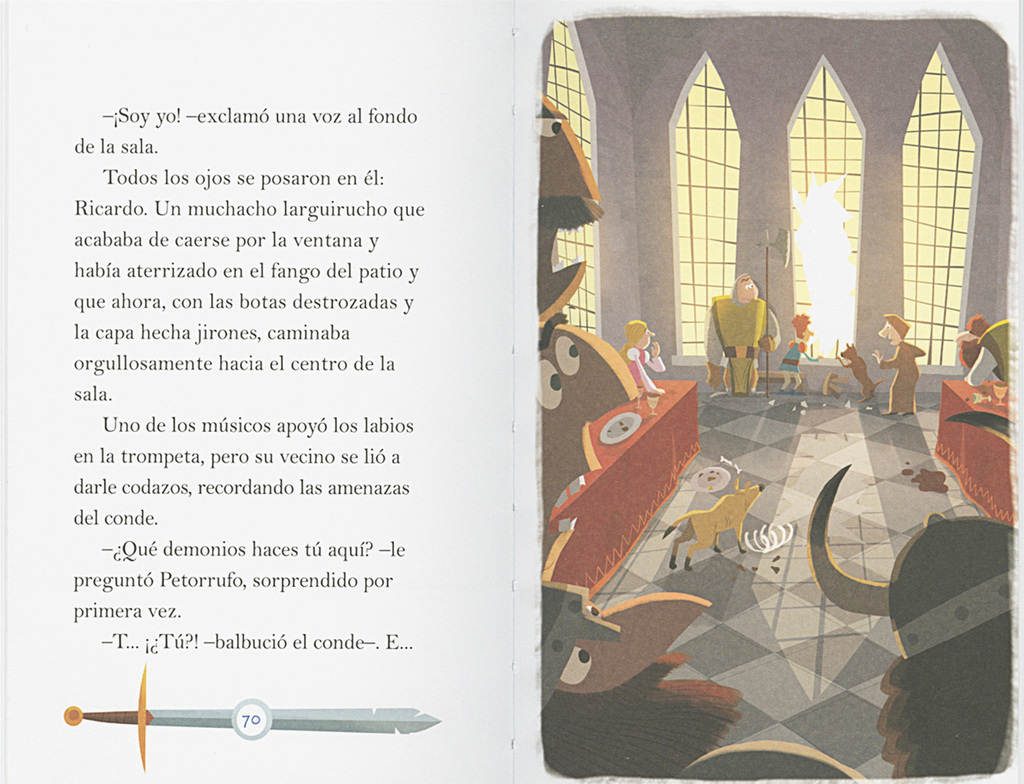 –¡Soy yo! –exclamó una voz al fondo de la sala.

Todos los ojos se posaron en él: Ricardo. Un muchacho larguirucho que acababa de caerse por la ventana y había aterrizado en el fango del patio y que ahora, con las botas destrozadas y la capa hecha jirones, caminaba orgullosamente hacia el centro de la sala.

Uno de los músicos apoyó los labios en la trompeta, pero su vecino se lió a darle codazos, recordando las amenazas del conde.

–¿Qué demonios haces tú aquí? –le preguntó Petorrufo, sorprendido por primera vez.

–T... ¡¿Tú?! –balbució el conde–. E...

70